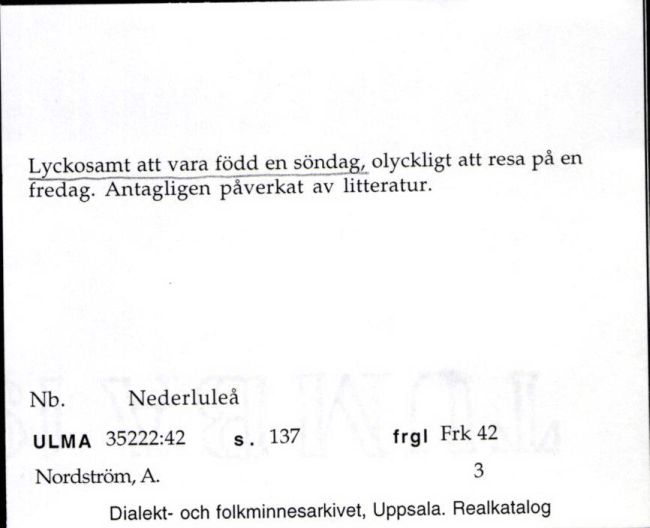 Lyckosamt att vara född en söndag, olyckligt att resa på en fredag. Antagligen påverkat av litteratur.

Nb. Nederluleå

ULMA 35222:42 s. 137 frgl Frk 42

Nordström, A. 3

Dialekt- och folkminnesarkivet, Uppsala. Realkatalog